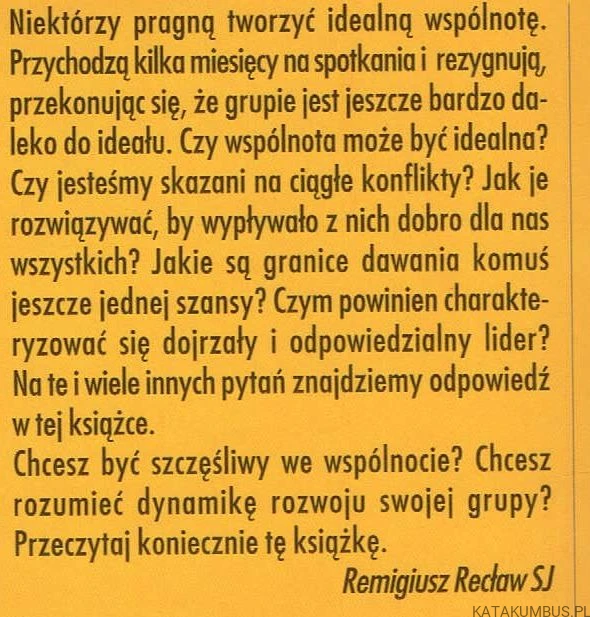 Niektórzy pragną tworzyć idealną wspólnotę. Przychodzą kilka miesięcy na spotkania i rezygnują, przekonując się, że grupie jest jeszcze bardzo daleko do ideału. Czy wspólnota może być idealna? Czy jesteśmy skazani na ciągłe konflikty? Jak je rozwiązywać, by wypływało z nich dobro dla nas wszystkich? Jakie są granice dawania komuś jeszcze jednej szansy? Czym powinien charakteryzować się dojrzały i odpowiedzialny lider? Na te i wiele innych pytań znajdziemy odpowiedź w tej książce.
Chcesz być szczęśliwy we wspólnocie? Chcesz rozumieć dynamikę rozwoju swojej grupy? Przeczytaj koniecznie tę książkę.

Remigiusz Recław SJ

KATAKUMBUS.PL